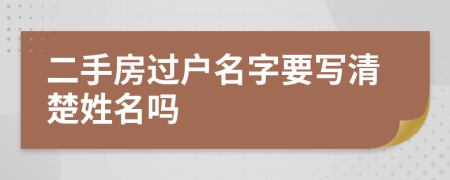 二手房过户名字要写清楚姓名吗